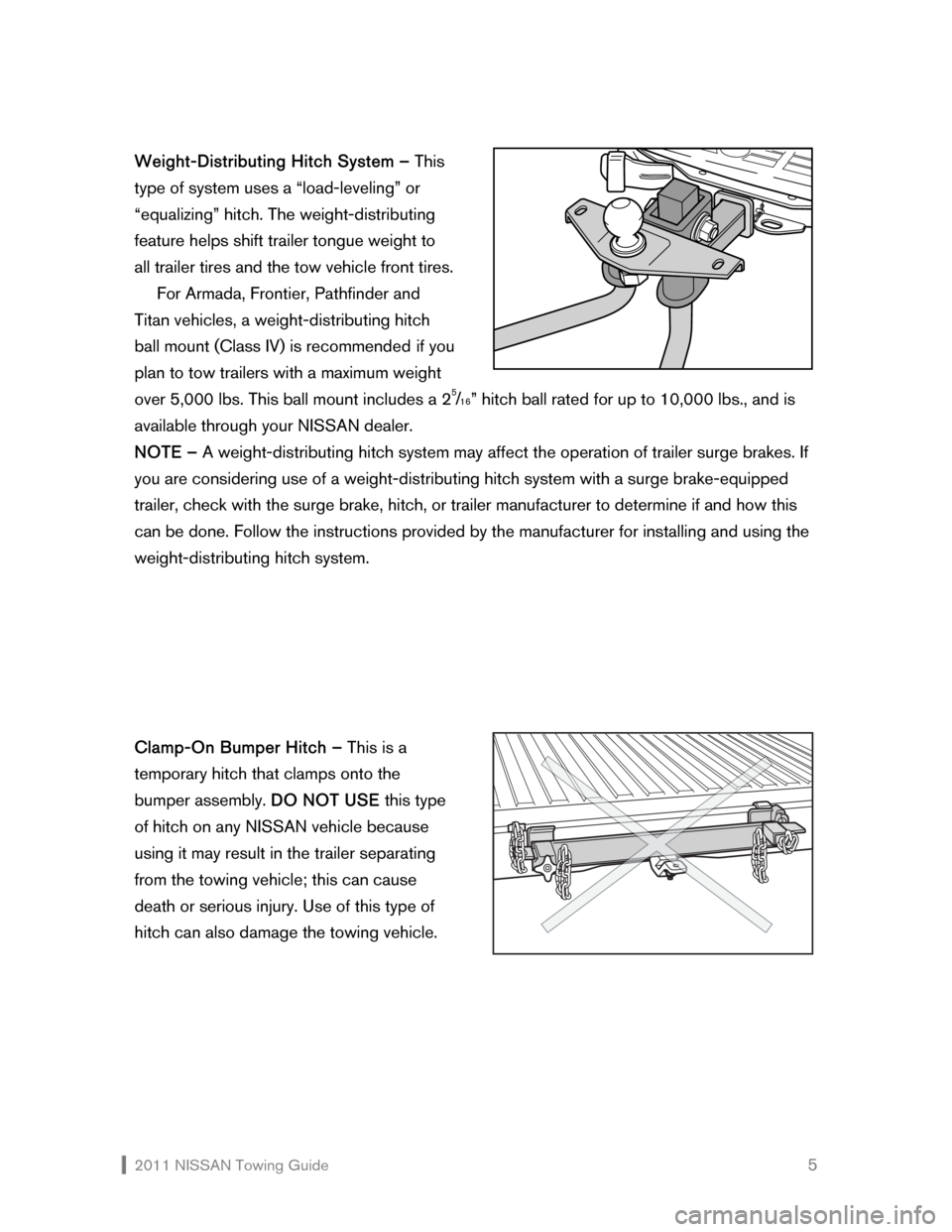 Weight-Distributing Hitch System – This type of system uses a “load-leveling” or “equalizing” hitch. The weight-distributing feature helps shift trailer tongue weight to all trailer tires and the tow vehicle front tires.

For Armada, Frontier, Pathfinder and Titan vehicles, a weight-distributing hitch ball mount (Class IV) is recommended if you plan to tow trailers with a maximum weight over 5,000 lbs. This ball mount includes a $2\frac{5}{16}$” hitch ball rated for up to 10,000 lbs., and is available through your NISSAN dealer.

NOTE – A weight-distributing hitch system may affect the operation of trailer surge brakes. If you are considering use of a weight-distributing hitch system with a surge brake-equipped trailer, check with the surge brake, hitch, or trailer manufacturer to determine if and how this can be done. Follow the instructions provided by the manufacturer for installing and using the weight-distributing hitch system.

Clamp-On Bumper Hitch – This is a temporary hitch that clamps onto the bumper assembly. DO NOT USE this type of hitch on any NISSAN vehicle because using it may result in the trailer separating from the towing vehicle; this can cause death or serious injury. Use of this type of hitch can also damage the towing vehicle.

2011 NISSAN Towing Guide 5

carmanualsonline.info